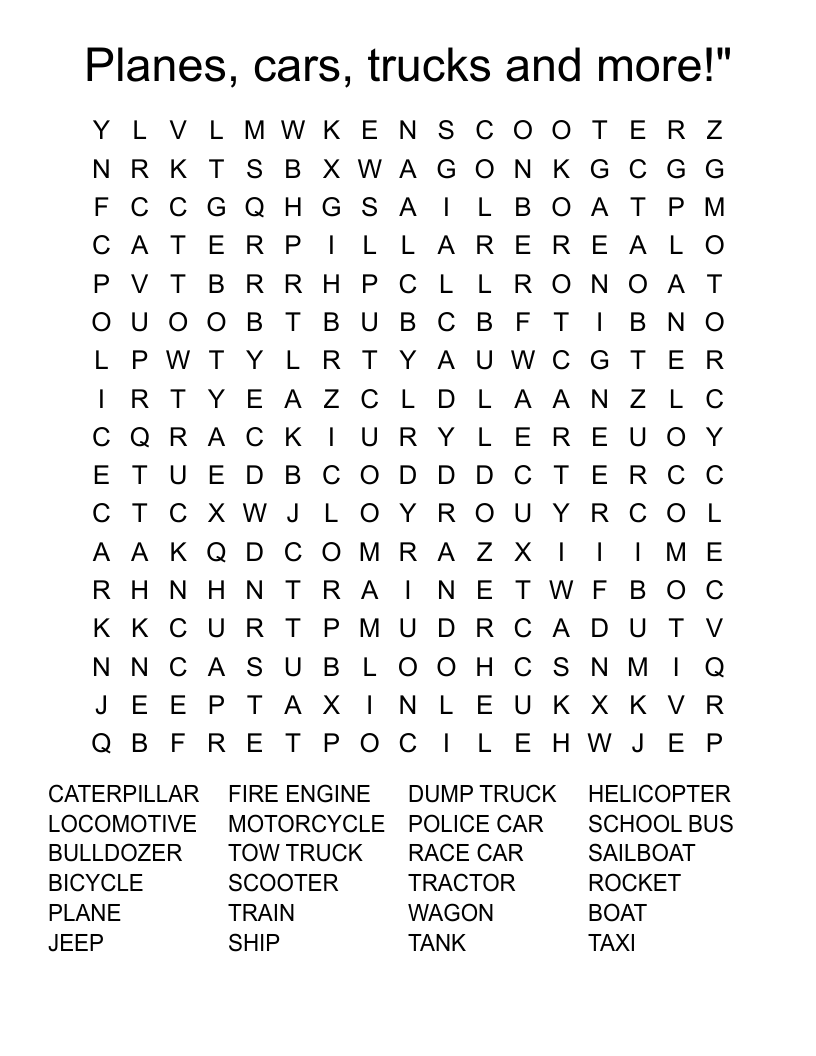 Planes, cars, trucks and more!"

Y L V L M W K E N S C O O T E R Z
N R K T S B X W A G O N K G C G G
F C C G Q H G S A I L B O A T P M
C A T E R P I L L A R E R E A L O
P V T B R R H P C L L R O N O A T
O U O O B T B U B C B F T I B N O
L P W T Y L R T Y A U W C G T E R
I R T Y E A Z C L D L A A N Z L C
C Q R A C K I U R Y L E R E U O Y
E T U E D B C O D D D C T E R C C
C T C X W J L O Y R O U Y R C O L
A A K Q D C O M R A Z X I I I M E
R H N H N T R A I N E T W F B O C
K K C U R T P M U D R C A D U T V
N N C A S U B L O O H C S N M I Q
J E E P T A X I N L E U K X K V R
Q B F R E T P O C I L E H W J E P

CATERPILLAR
LOCOMOTIVE
BULLDOZER
BICYCLE
PLANE
JEEP

FIRE ENGINE
MOTORCYCLE
TOW TRUCK
SCOOTER
TRAIN
SHIP

DUMP TRUCK
POLICE CAR
RACE CAR
TRACTOR
WAGON
TANK

HELICOPTER
SCHOOL BUS
SAILBOAT
ROCKET
BOAT
TAXI